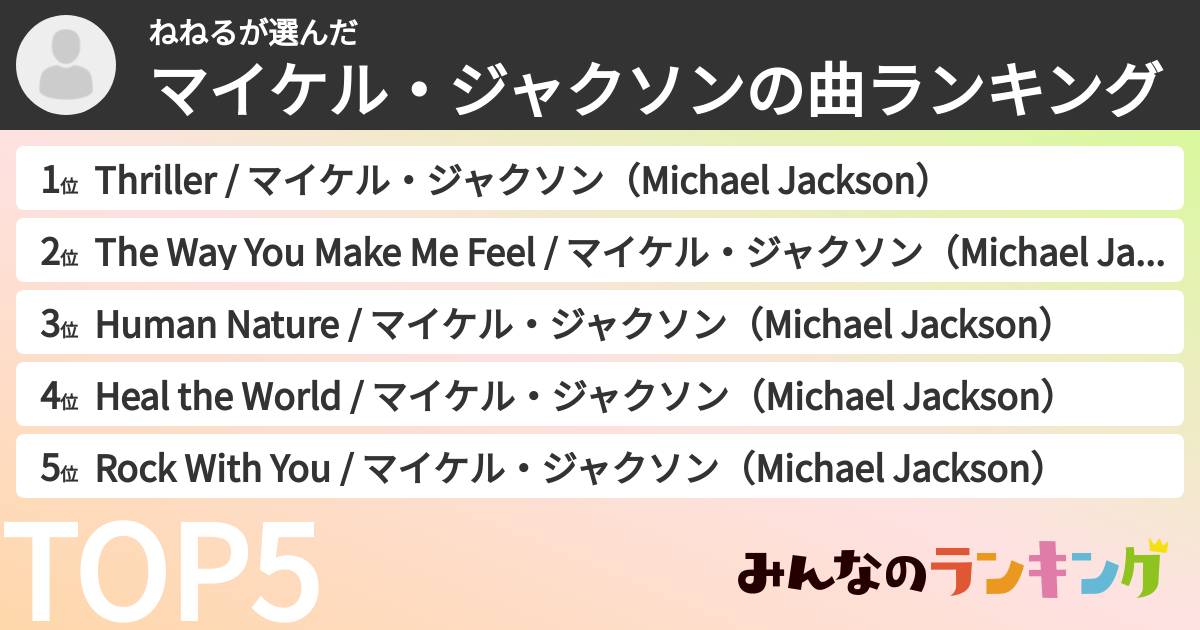 ねねるが選んだ
マイケル・ジャクソンの曲ランキング

1位 Thriller / マイケル・ジャクソン（Michael Jackson）

2位 The Way You Make Me Feel / マイケル・ジャクソン（Michael Ja...

3位 Human Nature / マイケル・ジャクソン（Michael Jackson）

4位 Heal the World / マイケル・ジャクソン（Michael Jackson）

5位 Rock With You / マイケル・ジャクソン（Michael Jackson）

TOP5

みんなのランキング